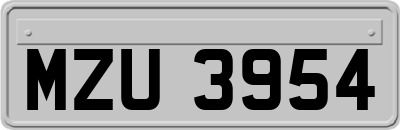 MZU 3954